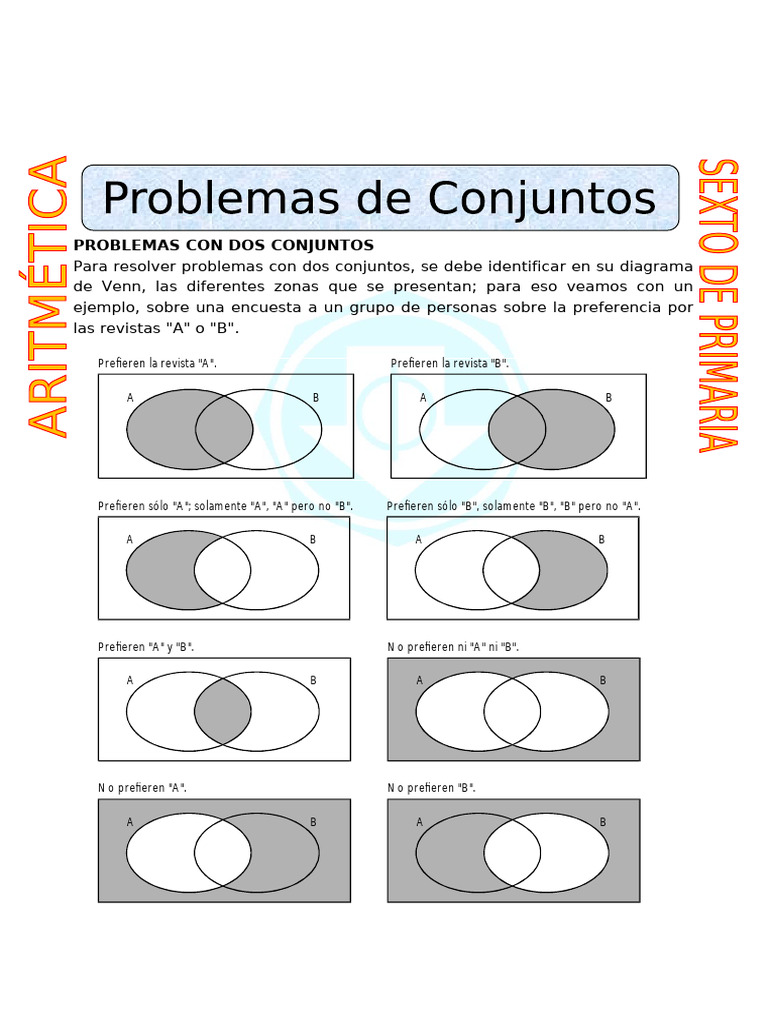 ARITMÉTICA

Problemas de Conjuntos

SEXTO DE PRIMARIA

PROBLEMAS CON DOS CONJUNTOS
Para resolver problemas con dos conjuntos, se debe identificar en su diagrama de Venn, las diferentes zonas que se presentan; para eso veamos con un ejemplo, sobre una encuesta a un grupo de personas sobre la preferencia por las revistas "A" o "B".

Prefieren la revista "A".
A B

Prefieren la revista "B".
A B

Prefieren sólo "A"; solamente "A", "A" pero no "B".
A B

Prefieren sólo "B", solamente "B", "B" pero no "A".
A B

Prefieren "A" y "B".
A B

No prefieren ni "A" ni "B".
A B

No prefieren "A".
A B

No prefieren "B".
A B